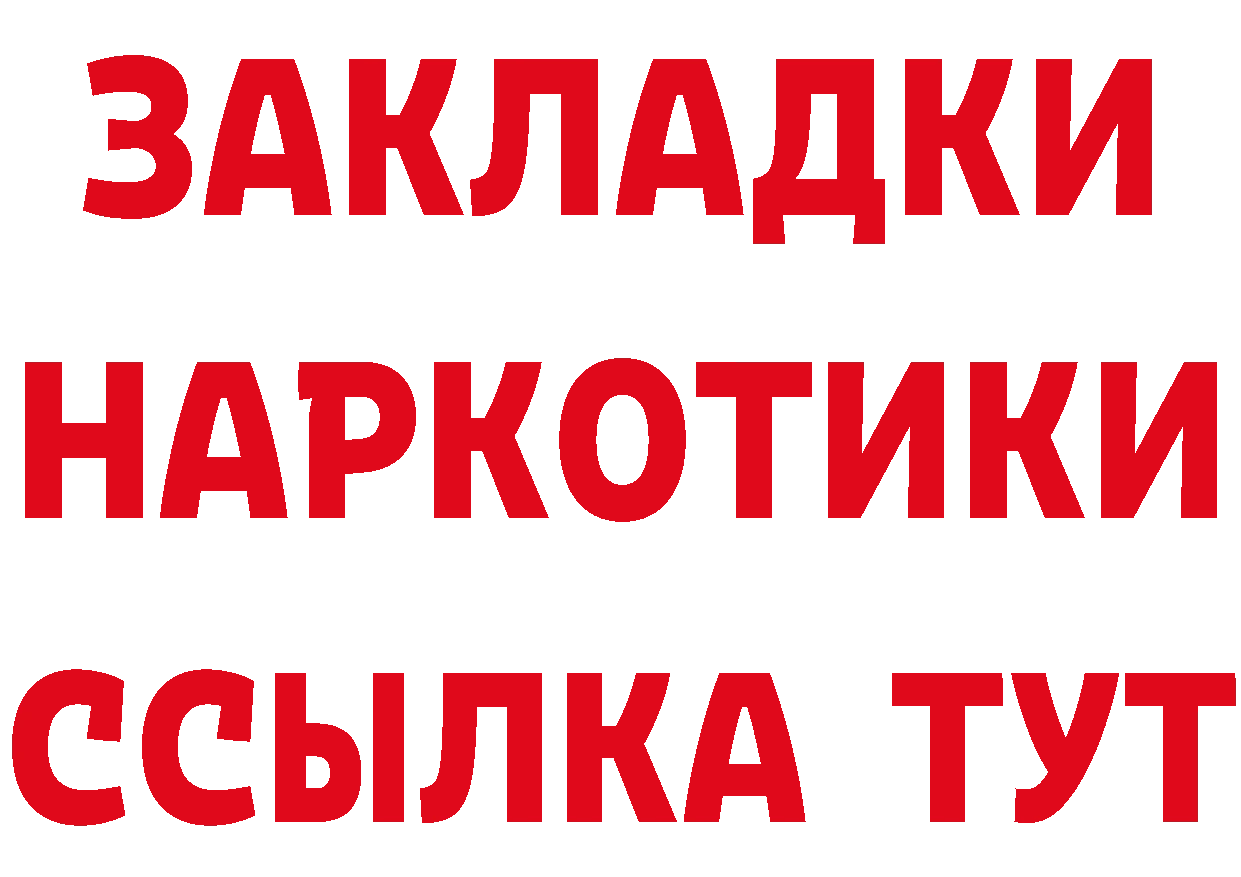 ЗАКЛАДКИ НАРКОТИКИ ССЫЛКА ТУТ